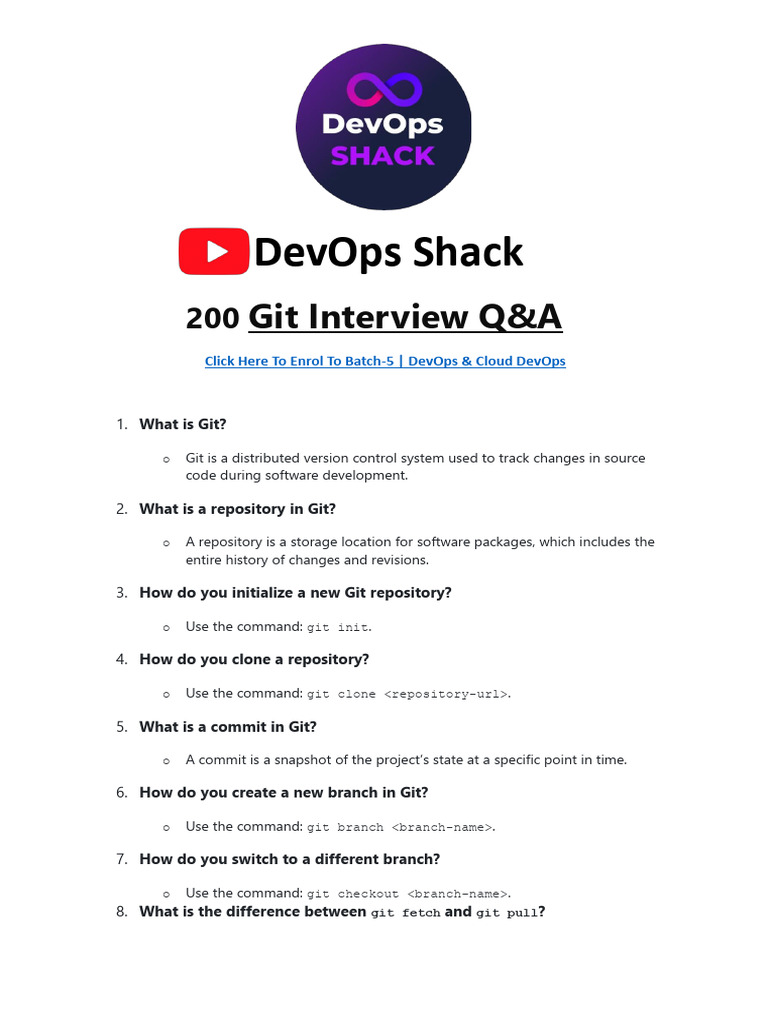 DevOps
SHACK

DevOps Shack

200 Git Interview Q&A

Click Here To Enrol To Batch-5 | DevOps & Cloud DevOps

1. What is Git?

o Git is a distributed version control system used to track changes in source code during software development.

2. What is a repository in Git?

o A repository is a storage location for software packages, which includes the entire history of changes and revisions.

3. How do you initialize a new Git repository?

o Use the command: git init.

4. How do you clone a repository?

o Use the command: git clone <repository-url>.

5. What is a commit in Git?

o A commit is a snapshot of the project's state at a specific point in time.

6. How do you create a new branch in Git?

o Use the command: git branch <branch-name>.

7. How do you switch to a different branch?

o Use the command: git checkout <branch-name>.

8. What is the difference between git fetch and git pull?